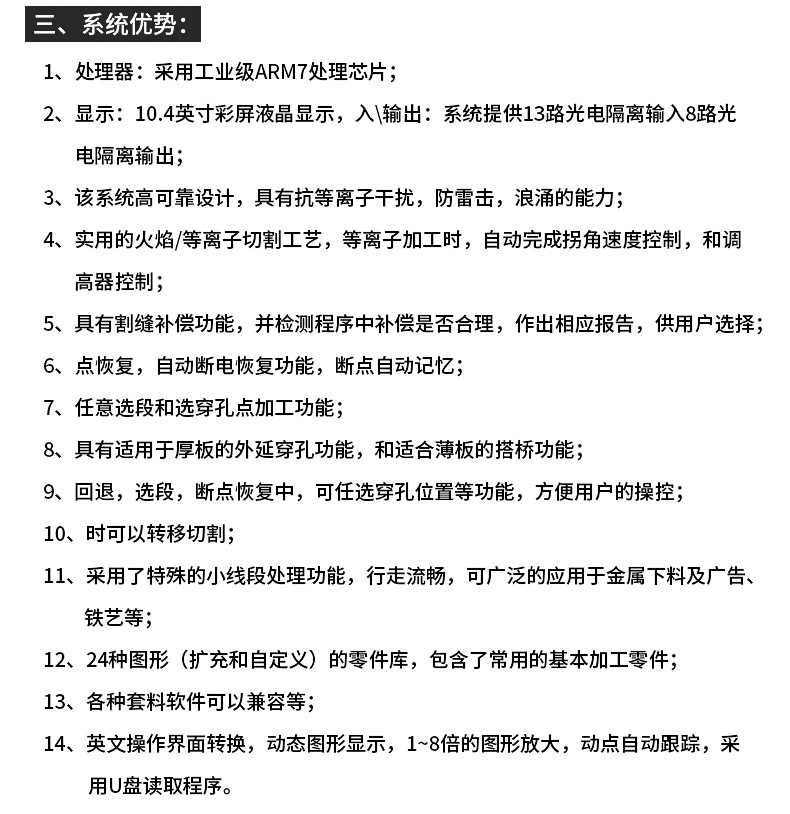 三、系统优势：

1、处理器：采用工业级ARM7处理芯片；

2、显示：10.4英寸彩屏液晶显示，入\输出：系统提供13路光电隔离输入8路光电隔离输出；

3、该系统高可靠设计，具有抗等离子干扰，防雷击，浪涌的能力；

4、实用的火焰/等离子切割工艺，等离子加工时，自动完成拐角速度控制，和调高器控制；

5、具有割缝补偿功能，并检测程序中补偿是否合理，作出相应报告，供用户选择；

6、点恢复，自动断电恢复功能，断点自动记忆；

7、任意选段和选穿孔点加工功能；

8、具有适用于厚板的外延穿孔功能，和适合薄板的搭桥功能；

9、回退，选段，断点恢复中，可任选穿孔位置等功能，方便用户的操控；

10、时可以转移切割；

11、采用了特殊的小线段处理功能，行走流畅，可广泛的应用于金属下料及广告、铁艺等；

12、24种图形（扩充和自定义）的零件库，包含了常用的基本加工零件；

13、各种套料软件可以兼容等；

14、英文操作界面转换，动态图形显示，1~8倍的图形放大，动点自动跟踪，采用U盘读取程序。